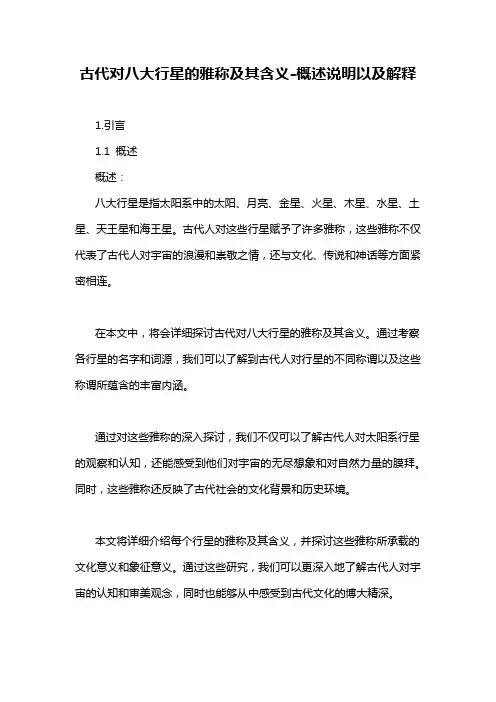 古代对八大行星的雅称及其含义-概述说明以及解释

1.引言

1.1 概述

概述：

八大行星是指太阳系中的太阳、月亮、金星、火星、木星、水星、土星、天王星和海王星。古代人对这些行星赋予了许多雅称，这些雅称不仅代表了古代人对宇宙的浪漫和崇敬之情，还与文化、传说和神话等方面紧密相连。

在本文中，将会详细探讨古代对八大行星的雅称及其含义。通过考察各行星的名字和词源，我们可以了解到古代人对行星的不同称谓以及这些称谓所蕴含的丰富内涵。

通过对这些雅称的深入探讨，我们不仅可以了解古代人对太阳系行星的观察和认知，还能感受到他们对宇宙的无尽想象和对自然力量的膜拜。同时，这些雅称还反映了古代社会的文化背景和历史环境。

本文将详细介绍每个行星的雅称及其含义，并探讨这些雅称所承载的文化意义和象征意义。通过这些研究，我们可以更深入地了解古代人对宇宙的认知和审美观念，同时也能够从中感受到古代文化的博大精深。